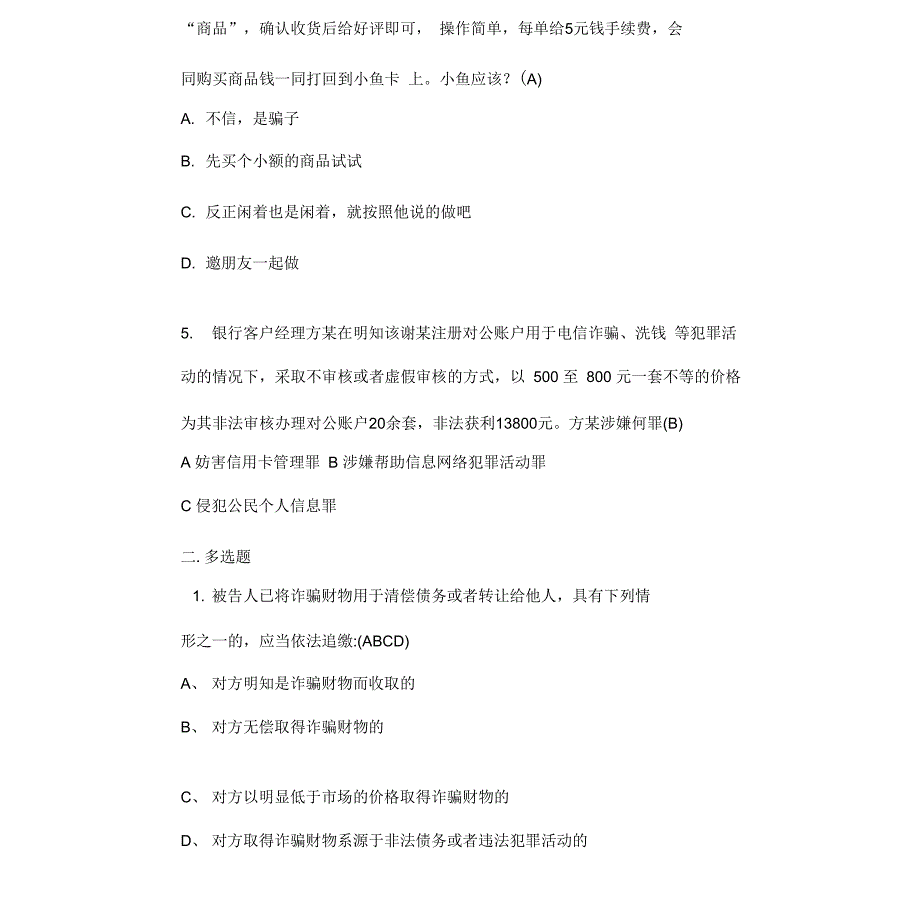 “商品”，确认收货后给好评即可， 操作简单，每单给5元钱手续费，会同购买商品钱一同打回到小鱼卡 上。小鱼应该？(A)

A. 不信，是骗子

B. 先买个小额的商品试试

C. 反正闲着也是闲着，就按照他说的做吧

D. 邀朋友一起做

5. 银行客户经理方某在明知该谢某注册对公账户用于电信诈骗、洗钱 等犯罪活动的情况下，采取不审核或者虚假审核的方式，以 500 至 800 元一套不等的价格为其非法审核办理对公账户20余套，非法获利13800元。方某涉嫌何罪(B)

A 妨害信用卡管理罪 B 涉嫌帮助信息网络犯罪活动罪

C 侵犯公民个人信息罪

二. 多选题

1. 被告人已将诈骗财物用于清偿债务或者转让给他人，具有下列情形之一的，应当依法追缴:(ABCD)

A、 对方明知是诈骗财物而收取的

B、 对方无偿取得诈骗财物的

C、 对方以明显低于市场的价格取得诈骗财物的

D、 对方取得诈骗财物系源于非法债务或者违法犯罪活动的